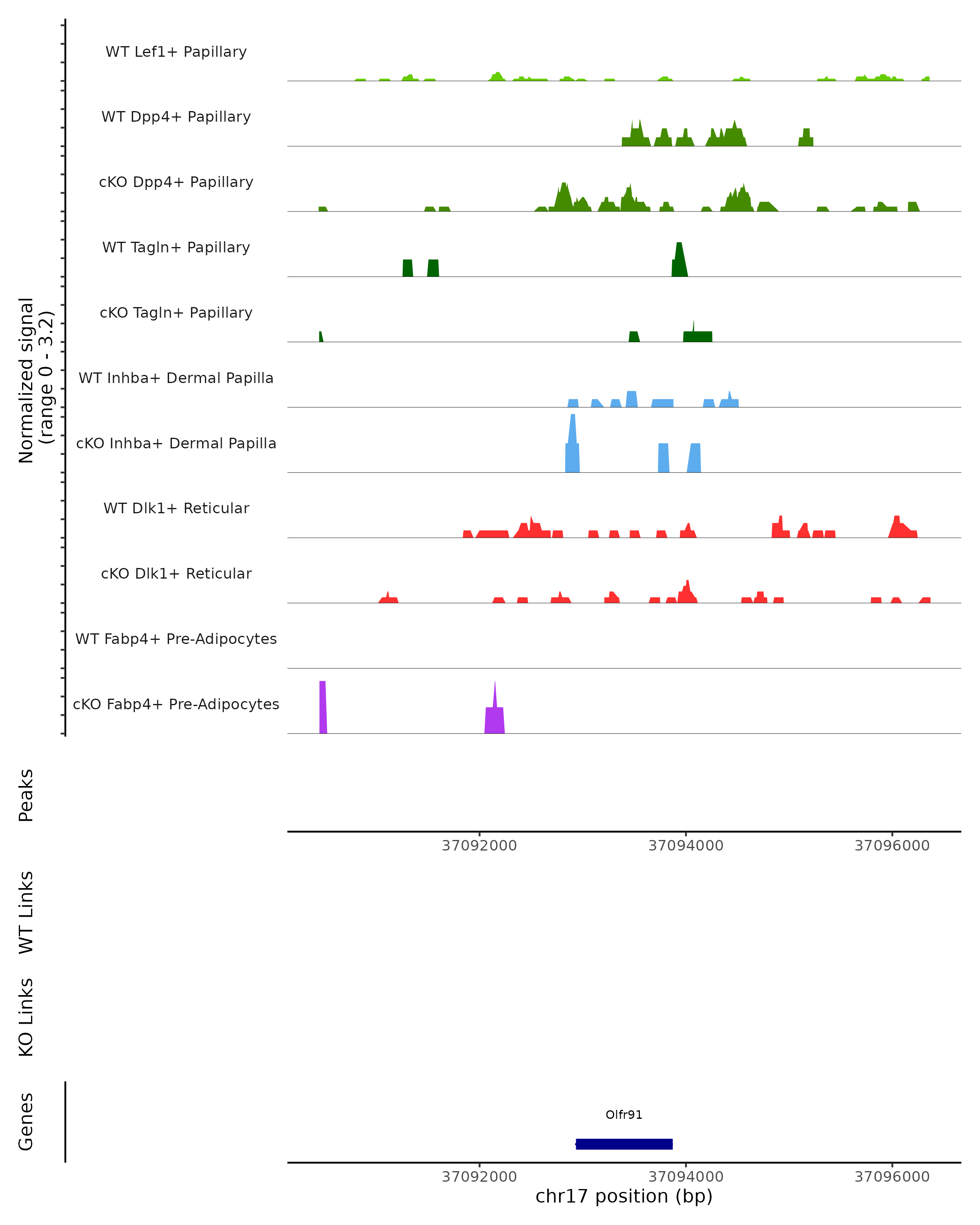 Normalized signal (range 0 - 3.2)

WT Lef1+ Papillary

WT Dpp4+ Papillary

cKO Dpp4+ Papillary

WT Tagln+ Papillary

cKO Tagln+ Papillary

WT Inhba+ Dermal Papilla

cKO Inhba+ Dermal Papilla

WT Dlk1+ Reticular

cKO Dlk1+ Reticular

WT Fabp4+ Pre-Adipocytes

cKO Fabp4+ Pre-Adipocytes

Peaks

37092000 37094000 37096000

WT Links

KO Links

Genes

Olfr91

37092000 37094000 37096000

chr17 position (bp)